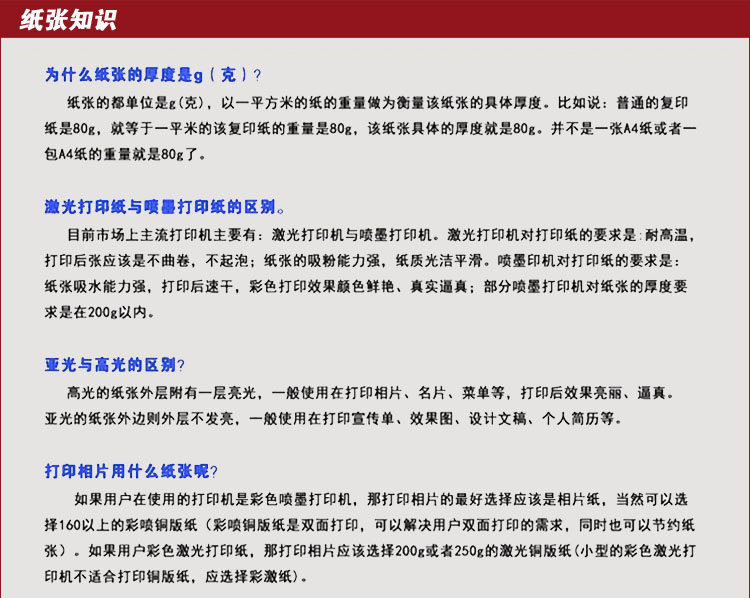 纸张知识

为什么纸张的厚度是g（克）？

纸张的都单位是g(克)，以一平方米的纸的重量做为衡量该纸张的具体厚度。比如说：普通的复印纸是80g，就等于一平米的该复印纸的重量是80g，该纸张具体的厚度就是80g。并不是一张A4纸或者一包A4纸的重量就是80g了。

激光打印纸与喷墨打印纸的区别。

目前市场上主流打印机主要有：激光打印机与喷墨打印机。激光打印机对打印纸的要求是：耐高温，打印后张应该是不曲卷，不起泡；纸张的吸粉能力强，纸质光洁平滑。喷墨印机对打印纸的要求是：纸张吸水能力强，打印后速干，彩色打印效果颜色鲜艳、真实逼真；部分喷墨打印机对纸张的厚度要求是在200g以内。

亚光与高光的区别？

高光的纸张外层附有一层亮光，一般使用在打印相片、名片、菜单等，打印后效果亮丽、逼真。亚光的纸张外边则外层不发亮，一般使用在打印宣传单、效果图、设计文稿、个人简历等。

打印相片用什么纸张呢？

如果用户在使用的打印机是彩色喷墨打印机，那打印相片的最好选择应该是相片纸，当然可以选择160以上的彩喷铜版纸（彩喷铜版纸是双面打印，可以解决用户双面打印的需求，同时也可以节约纸张）。如果用户彩色激光打印纸，那打印相片应该选择200g或者250g的激光铜版纸(小型的彩色激光打印机不适合打印铜版纸，应选择彩激纸)。